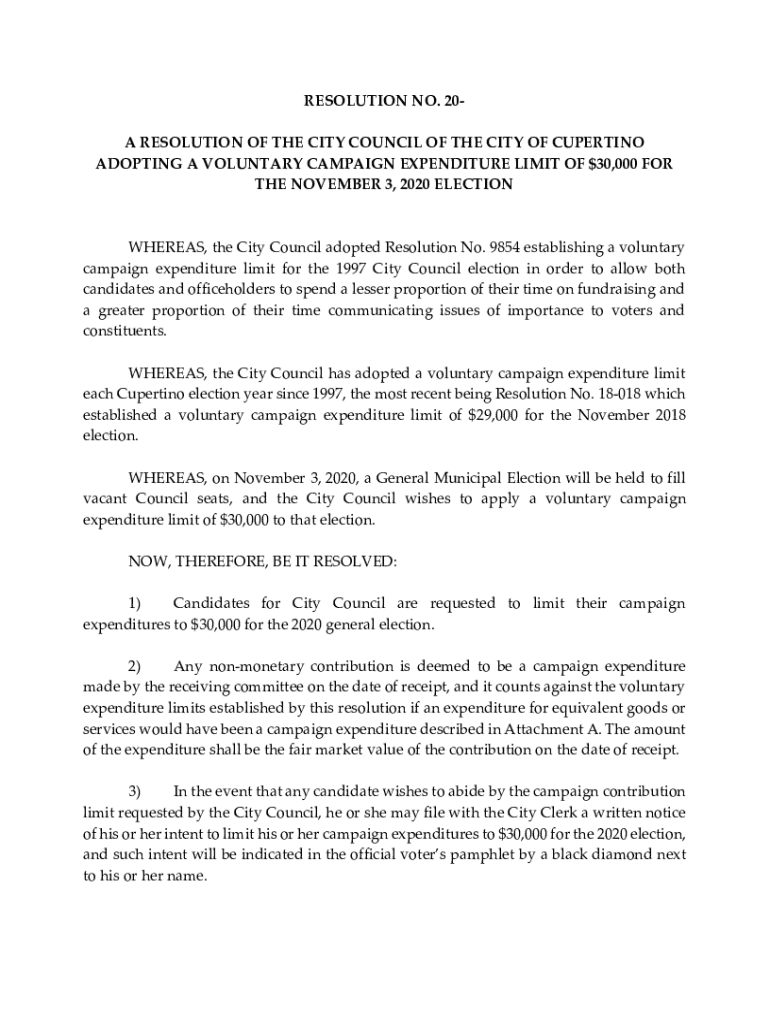 RESOLUTION NO. 20-

A RESOLUTION OF THE CITY COUNCIL OF THE CITY OF CUPERTINO ADOPTING A VOLUNTARY CAMPAIGN EXPENDITURE LIMIT OF \$30,000 FOR THE NOVEMBER 3, 2020 ELECTION

WHEREAS, the City Council adopted Resolution No. 9854 establishing a voluntary campaign expenditure limit for the 1997 City Council election in order to allow both candidates and officeholders to spend a lesser proportion of their time on fundraising and a greater proportion of their time communicating issues of importance to voters and constituents.

WHEREAS, the City Council has adopted a voluntary campaign expenditure limit each Cupertino election year since 1997, the most recent being Resolution No. 18-018 which established a voluntary campaign expenditure limit of \$29,000 for the November 2018 election.

WHEREAS, on November 3, 2020, a General Municipal Election will be held to fill vacant Council seats, and the City Council wishes to apply a voluntary campaign expenditure limit of \$30,000 to that election.

NOW, THEREFORE, BE IT RESOLVED:

1) Candidates for City Council are requested to limit their campaign expenditures to \$30,000 for the 2020 general election.

2) Any non-monetary contribution is deemed to be a campaign expenditure made by the receiving committee on the date of receipt, and it counts against the voluntary expenditure limits established by this resolution if an expenditure for equivalent goods or services would have been a campaign expenditure described in Attachment A. The amount of the expenditure shall be the fair market value of the contribution on the date of receipt.

3) In the event that any candidate wishes to abide by the campaign contribution limit requested by the City Council, he or she may file with the City Clerk a written notice of his or her intent to limit his or her campaign expenditures to \$30,000 for the 2020 election, and such intent will be indicated in the official voter's pamphlet by a black diamond next to his or her name.